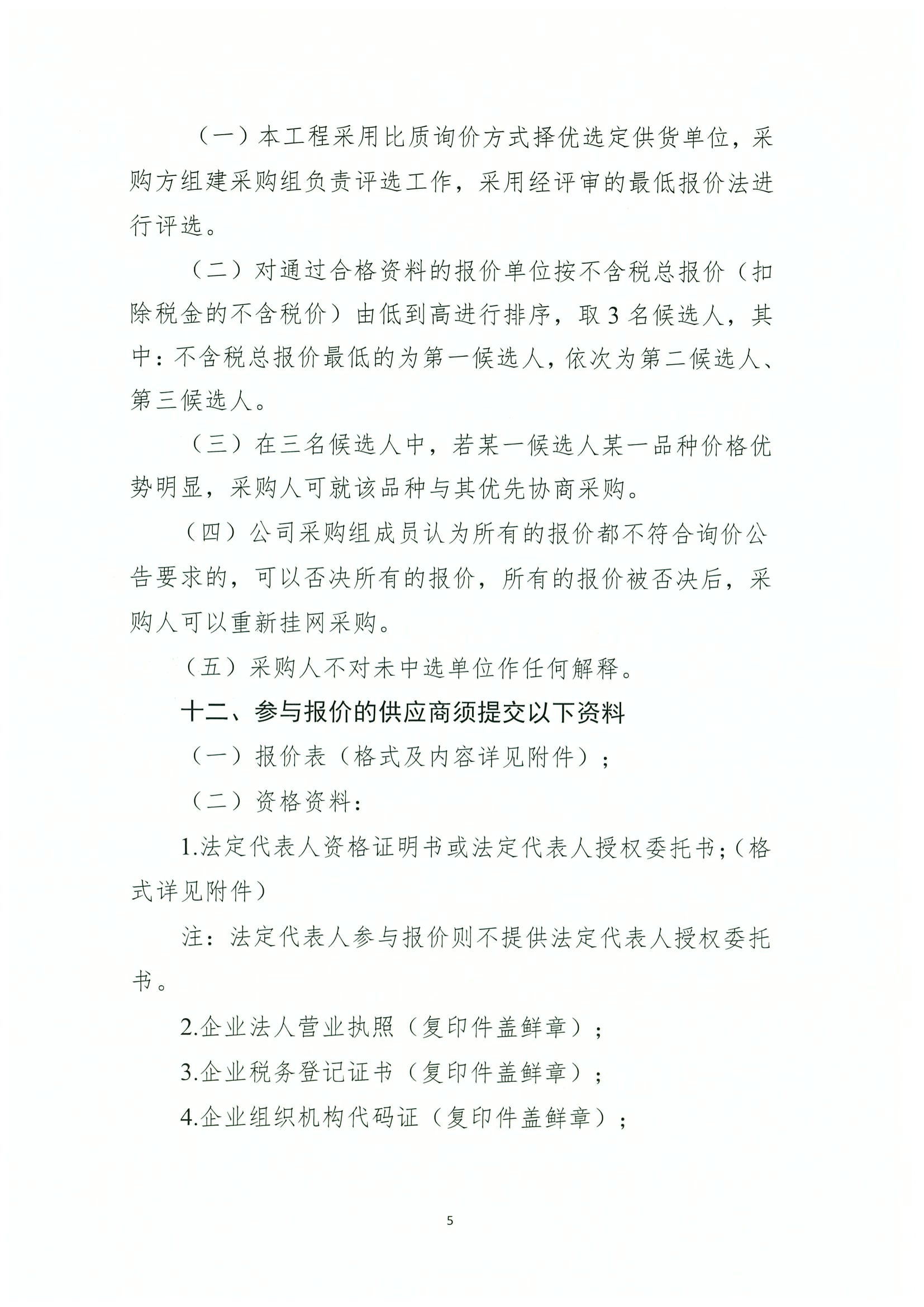 （一）本工程采用比质询价方式择优选定供货单位，采购方组建采购组负责评选工作，采用经评审的最低报价法进行评选。

（二）对通过合格资料的报价单位按不含税总报价（扣除税金的不含税价）由低到高进行排序，取3名候选人，其中：不含税总报价最低的为第一候选人，依次为第二候选人、第三候选人。

（三）在三名候选人中，若某一候选人某一品种价格优势明显，采购人可就该品种与其优先协商采购。

（四）公司采购组成员认为所有的报价都不符合询价公告要求的，可以否决所有的报价，所有的报价被否决后，采购人可以重新挂网采购。

（五）采购人不对未中选单位作任何解释。

十二、参与报价的供应商须提交以下资料

（一）报价表（格式及内容详见附件）；

（二）资格资料：

1.法定代表人资格证明书或法定代表人授权委托书；（格式详见附件）

注：法定代表人参与报价则不提供法定代表人授权委托书。

2.企业法人营业执照（复印件盖鲜章）；

3.企业税务登记证书（复印件盖鲜章）；

4.企业组织机构代码证（复印件盖鲜章）；

5